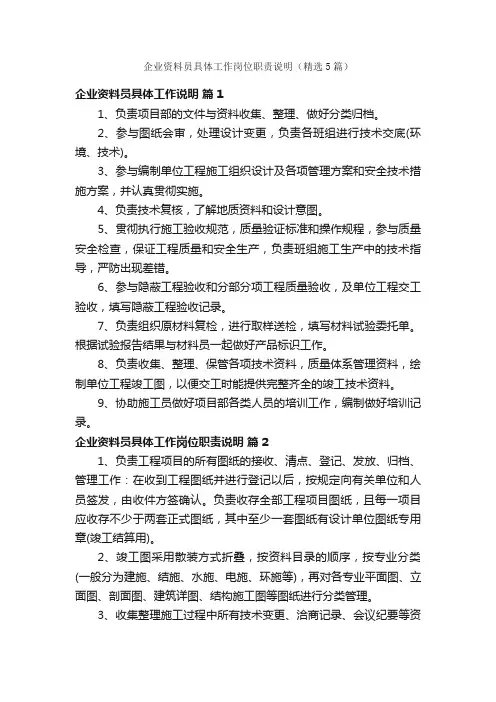 企业资料员具体工作岗位职责说明（精选5篇）

企业资料员具体工作说明 篇1

1、负责项目部的文件与资料收集、整理、做好分类归档。

2、参与图纸会审，处理设计变更，负责各班组进行技术交底(环境、技术)。

3、参与编制单位工程施工组织设计及各项管理方案和安全技术措施方案，并认真贯彻实施。

4、负责技术复核，了解地质资料和设计意图。

5、贯彻执行施工验收规范，质量验证标准和操作规程，参与质量安全检查，保证工程质量和安全生产，负责班组施工生产中的技术指导，严防出现差错。

6、参与隐蔽工程验收和分部分项工程质量验收，及单位工程交工验收，填写隐蔽工程验收记录。

7、负责组织原材料复检，进行取样送检，填写材料试验委托单。根据试验报告结果与材料员一起做好产品标识工作。

8、负责收集、整理、保管各项技术资料，质量体系管理资料，绘制单位工程竣工图，以便交工时能提供完整齐全的竣工技术资料。

9、协助施工员做好项目部各类人员的培训工作，编制做好培训记录。

企业资料员具体工作岗位职责说明 篇2

1、负责工程项目的所有图纸的接收、清点、登记、发放、归档、管理工作：在收到工程图纸并进行登记以后，按规定向有关单位和人员签发，由收件方签确认。负责收存全部工程项目图纸，且每一项目应收存不少于两套正式图纸，其中至少一套图纸有设计单位图纸专用章(竣工结算用)。

2、竣工图采用散装方式折叠，按资料目录的顺序，按专业分类(一般分为建施、结施、水施、电施、环施等)，再对各专业平面图、立面图、剖面图、建筑详图、结构施工图等图纸进行分类管理。

3、收集整理施工过程中所有技术变更、洽商记录、会议纪要等资